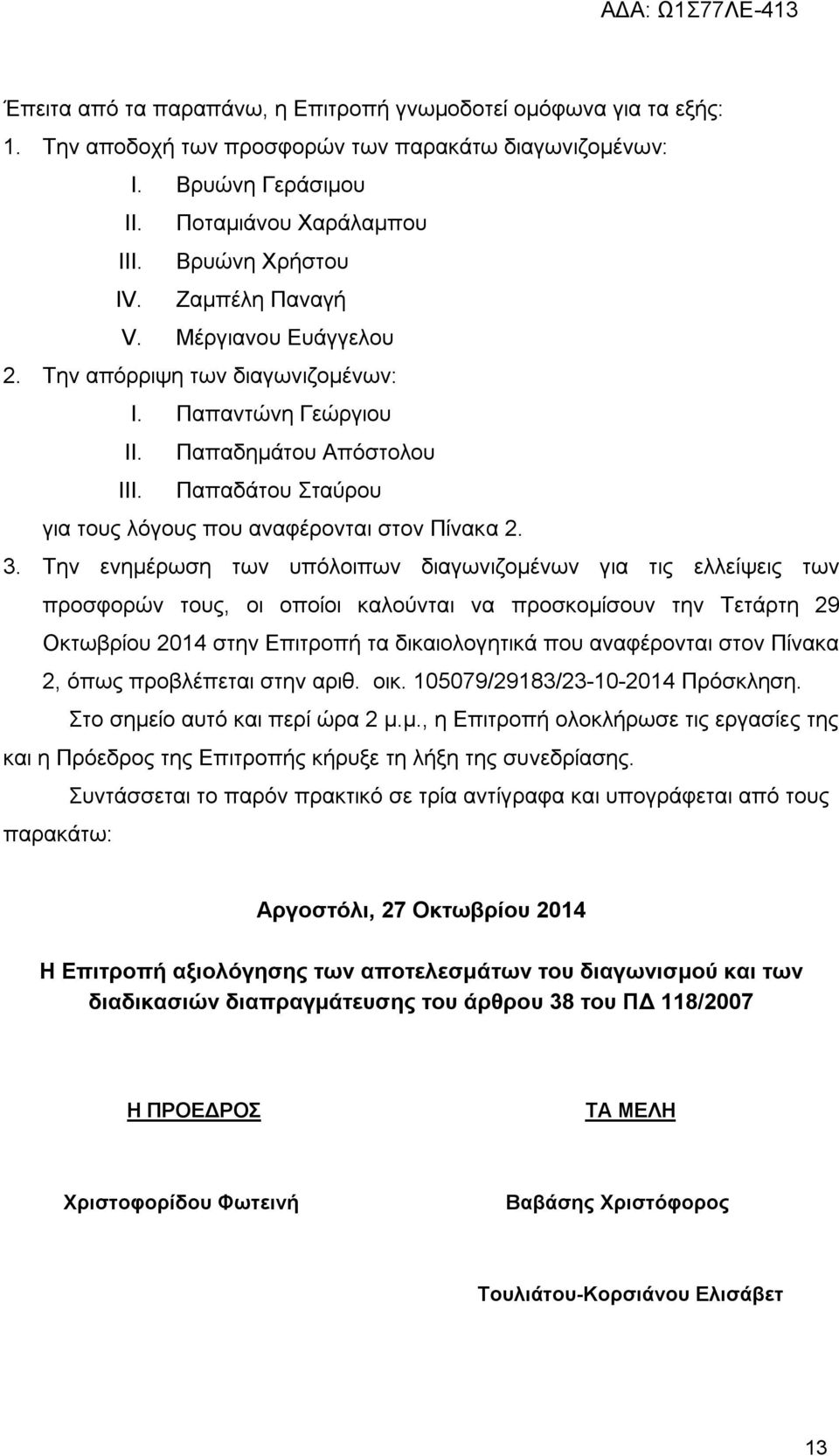 ΑΔΑ: Ω1Σ77ΛΕ-413

Έπειτα από τα παραπάνω, η Επιτροπή γνωμοδοτεί ομόφωνα για τα εξής:

1. Την αποδοχή των προσφορών των παρακάτω διαγωνιζομένων:

I. Βρυώνη Γεράσιμου
II. Ποταμιάνου Χαράλαμπου
III. Βρυώνη Χρήστου
IV. Ζαμπέλη Παναγή
V. Μέργιανου Ευάγγελου

2. Την απόρριψη των διαγωνιζομένων:

I. Παπαντώνη Γεώργιου
II. Παπαδημάτου Απόστολου
III. Παπαδάτου Σταύρου

για τους λόγους που αναφέρονται στον Πίνακα 2.

3. Την ενημέρωση των υπόλοιπων διαγωνιζομένων για τις ελλείψεις των προσφορών τους, οι οποίοι καλούνται να προσκομίσουν την Τετάρτη 29 Οκτωβρίου 2014 στην Επιτροπή τα δικαιολογητικά που αναφέρονται στον Πίνακα 2, όπως προβλέπεται στην αριθ. οικ. 105079/29183/23-10-2014 Πρόσκληση.

Στο σημείο αυτό και περί ώρα 2 μ.μ., η Επιτροπή ολοκλήρωσε τις εργασίες της και η Πρόεδρος της Επιτροπής κήρυξε τη λήξη της συνεδρίασης.

Συντάσσεται το παρόν πρακτικό σε τρία αντίγραφα και υπογράφεται από τους παρακάτω:

Αργοστόλι, 27 Οκτωβρίου 2014

Η Επιτροπή αξιολόγησης των αποτελεσμάτων του διαγωνισμού και των διαδικασιών διαπραγμάτευσης του άρθρου 38 του ΠΔ 118/2007

Η ΠΡΟΕΔΡΟΣ

Χριστοφορίδου Φωτεινή

ΤΑ ΜΕΛΗ

Βαβάσης Χριστόφορος

Τουλιάτου-Κορσιάνου Ελισάβετ

13